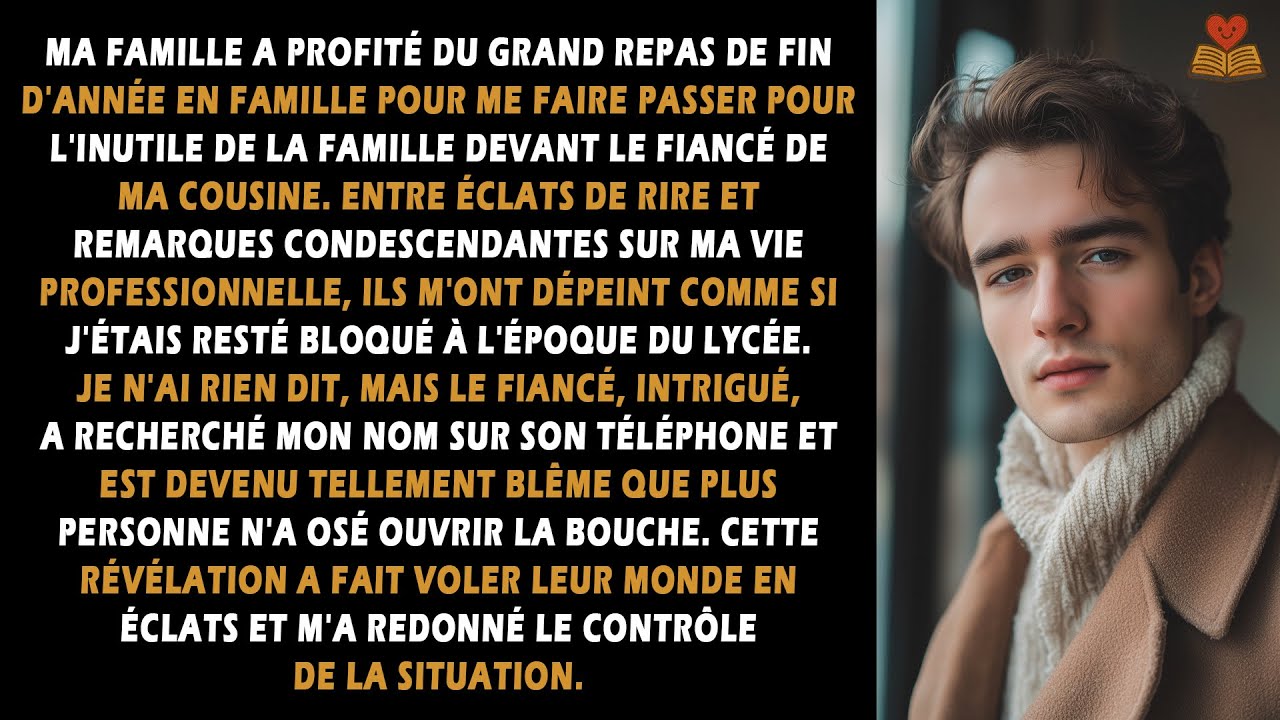 MA FAMILLE A PROFITÉ DU GRAND REPAS DE FIN D'ANNÉE EN FAMILLE POUR ME FAIRE PASSER POUR L'INUTILE DE LA FAMILLE DEVANT LE FIANCÉ DE MA COUSINE. ENTRE ÉCLATS DE RIRE ET REMARQUES CONDESCENDANTES SUR MA VIE PROFESSIONNELLE, ILS M'ONT DÉPEINT COMME SI J'ÉTAIS RESTÉ BLOQUÉ À L'ÉPOQUE DU LYCÉE. JE N'AI RIEN DIT, MAIS LE FIANCÉ, INTRIGUÉ, A RECHERCHÉ MON NOM SUR SON TÉLÉPHONE ET EST DEVENU TELLEMENT BLÊME QUE PLUS PERSONNE N'A OSÉ OUVRIR LA BOUCHE. CETTE RÉVÉLATION A FAIT VOLER LEUR MONDE EN ÉCLATS ET M'A REDONNÉ LE CONTRÔLE DE LA SITUATION.